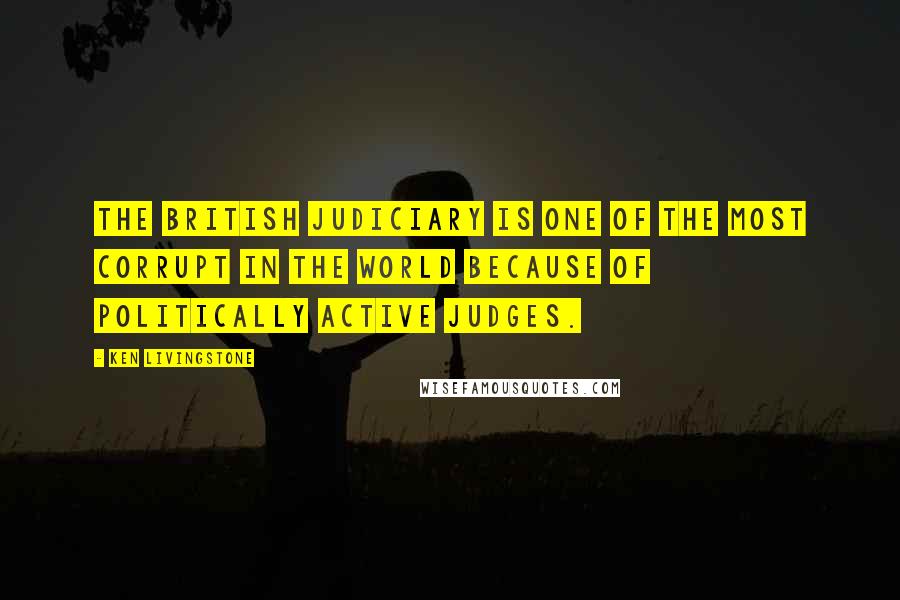 THE BRITISH JUDICIARY IS ONE OF THE MOST CORRUPT IN THE WORLD BECAUSE OF POLITICALLY ACTIVE JUDGES.

- KEN LIVINGSTONE

WISEFAMOUSQUOTES.COM